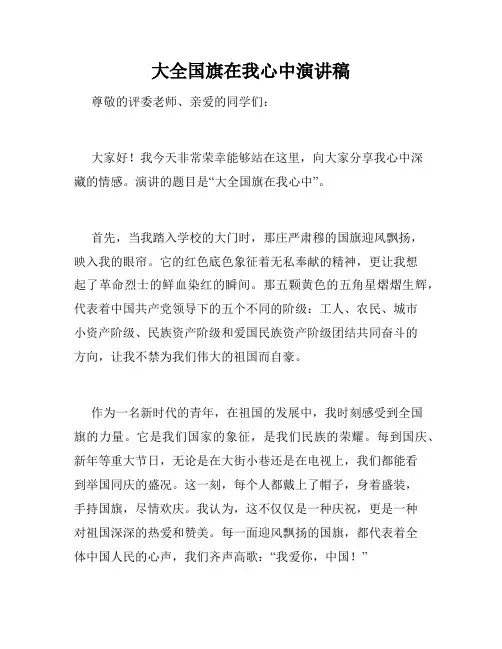 大全国旗在我心中演讲稿

尊敬的评委老师、亲爱的同学们：

大家好！我今天非常荣幸能够站在这里，向大家分享我心中深藏的情感。演讲的题目是“大全国旗在我心中”。

首先，当我踏入学校的大门时，那庄严肃穆的国旗迎风飘扬，映入我的眼帘。它的红色底色象征着无私奉献的精神，更让我想起了革命烈士的鲜血染红的瞬间。那五颗黄色的五角星熠熠生辉，代表着中国共产党领导下的五个不同的阶级：工人、农民、城市小资产阶级、民族资产阶级和爱国民族资产阶级团结共同奋斗的方向，让我不禁为我们伟大的祖国而自豪。

作为一名新时代的青年，在祖国的发展中，我时刻感受到全国旗的力量。它是我们国家的象征，是我们民族的荣耀。每到国庆、新年等重大节日，无论是在大街小巷还是在电视上，我们都能看到举国同庆的盛况。这一刻，每个人都戴上了帽子，身着盛装，手持国旗，尽情欢庆。我认为，这不仅仅是一种庆祝，更是一种对祖国深深的热爱和赞美。每一面迎风飘扬的国旗，都代表着全体中国人民的心声，我们齐声高歌：“我爱你，中国！”